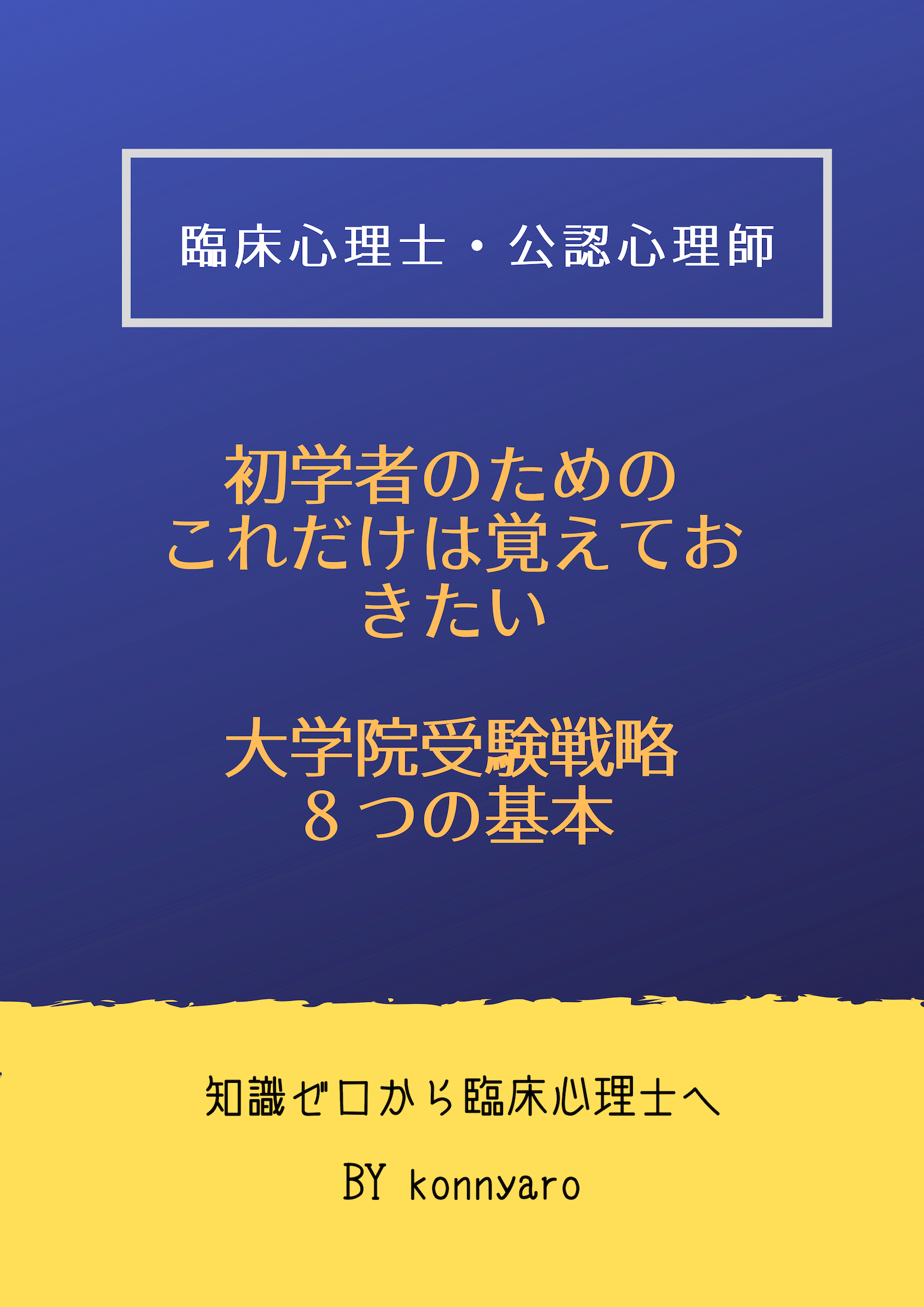 臨床心理士・公認心理師

初学者のための
これだけは覚えておきたい

大学院受験戦略
８つの基本

知識ゼロから臨床心理士へ

BY konnyaro